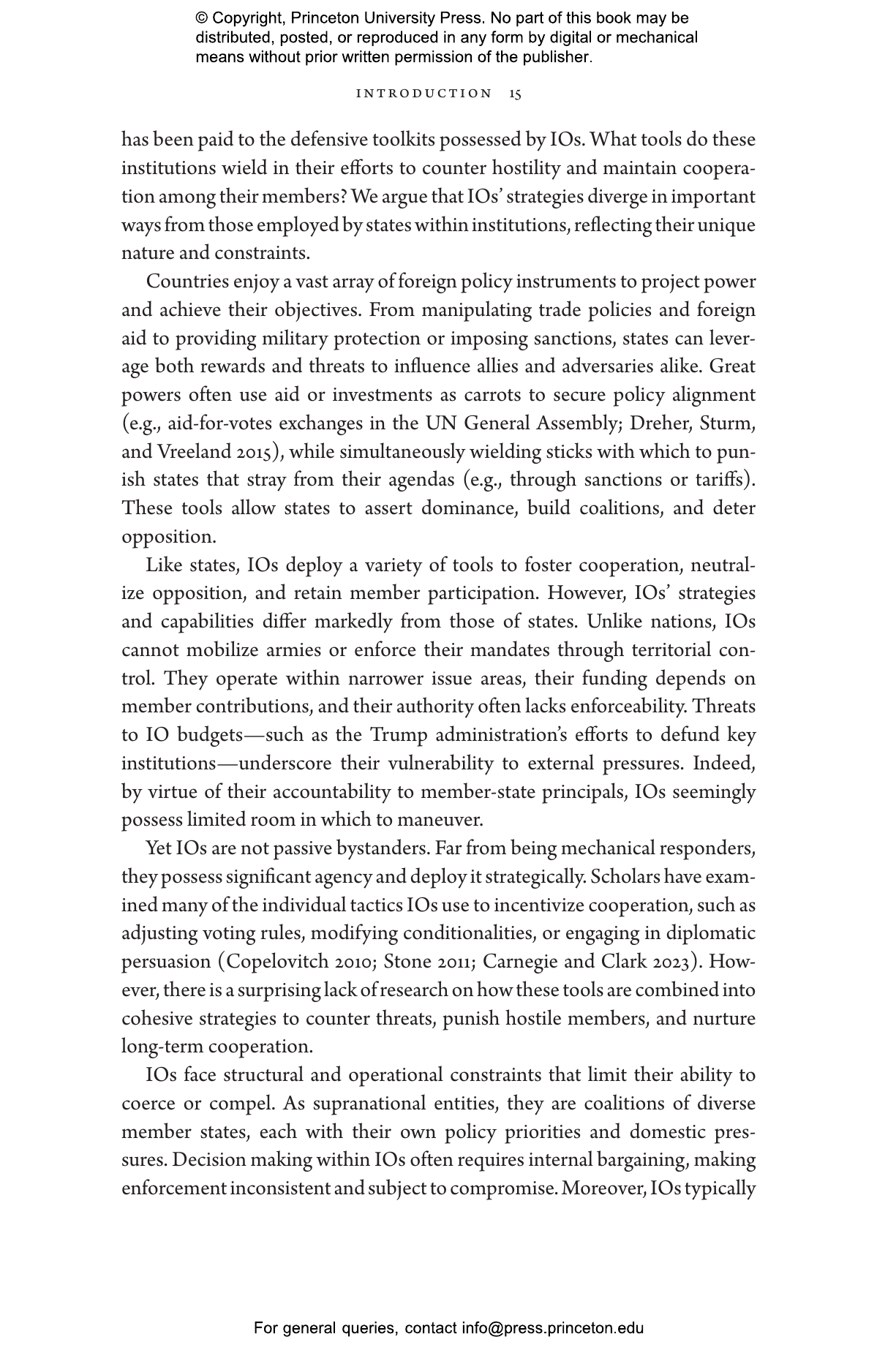 © Copyright, Princeton University Press. No part of this book may be distributed, posted, or reproduced in any form by digital or mechanical means without prior written permission of the publisher.

INTRODUCTION 15

has been paid to the defensive toolkits possessed by IOs. What tools do these institutions wield in their efforts to counter hostility and maintain cooperation among their members? We argue that IOs' strategies diverge in important ways from those employed by states within institutions, reflecting their unique nature and constraints.

Countries enjoy a vast array of foreign policy instruments to project power and achieve their objectives. From manipulating trade policies and foreign aid to providing military protection or imposing sanctions, states can leverage both rewards and threats to influence allies and adversaries alike. Great powers often use aid or investments as carrots to secure policy alignment (e.g., aid-for-votes exchanges in the UN General Assembly; Dreher, Sturm, and Vreeland 2015), while simultaneously wielding sticks with which to punish states that stray from their agendas (e.g., through sanctions or tariffs). These tools allow states to assert dominance, build coalitions, and deter opposition.

Like states, IOs deploy a variety of tools to foster cooperation, neutralize opposition, and retain member participation. However, IOs' strategies and capabilities differ markedly from those of states. Unlike nations, IOs cannot mobilize armies or enforce their mandates through territorial control. They operate within narrower issue areas, their funding depends on member contributions, and their authority often lacks enforceability. Threats to IO budgets—such as the Trump administration's efforts to defund key institutions—underscore their vulnerability to external pressures. Indeed, by virtue of their accountability to member-state principals, IOs seemingly possess limited room in which to maneuver.

Yet IOs are not passive bystanders. Far from being mechanical responders, they possess significant agency and deploy it strategically. Scholars have examined many of the individual tactics IOs use to incentivize cooperation, such as adjusting voting rules, modifying conditionalities, or engaging in diplomatic persuasion (Copelovitch 2010; Stone 2011; Carnegie and Clark 2023). However, there is a surprising lack of research on how these tools are combined into cohesive strategies to counter threats, punish hostile members, and nurture long-term cooperation.

IOs face structural and operational constraints that limit their ability to coerce or compel. As supranational entities, they are coalitions of diverse member states, each with their own policy priorities and domestic pressures. Decision making within IOs often requires internal bargaining, making enforcement inconsistent and subject to compromise. Moreover, IOs typically

For general queries, contact info@press.princeton.edu